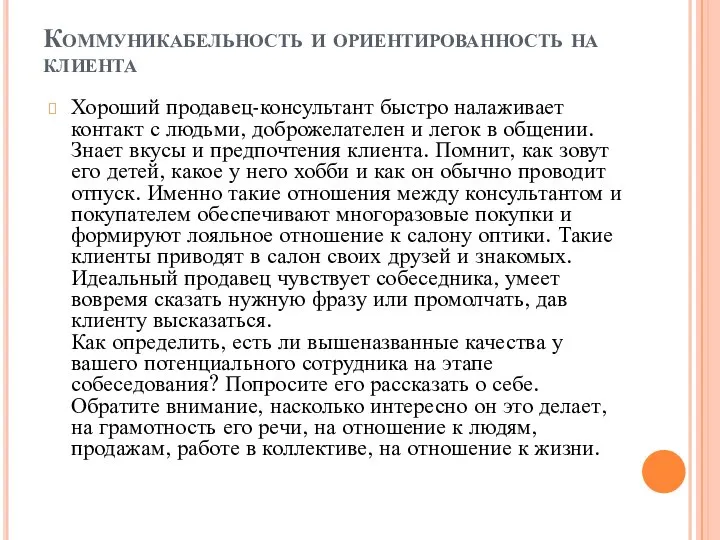 Коммуникабельность и ориентированность на клиента

Хороший продавец-консультант быстро налаживает контакт с людьми, доброжелателен и легок в общении. Знает вкусы и предпочтения клиента. Помнит, как зовут его детей, какое у него хобби и как он обычно проводит отпуск. Именно такие отношения между консультантом и покупателем обеспечивают многоразовые покупки и формируют лояльное отношение к салону оптики. Такие клиенты приводят в салон своих друзей и знакомых. Идеальный продавец чувствует собеседника, умеет вовремя сказать нужную фразу или промолчать, дав клиенту высказаться.
Как определить, есть ли вышеназванные качества у вашего потенциального сотрудника на этапе собеседования? Попросите его рассказать о себе. Обратите внимание, насколько интересно он это делает, на грамотность его речи, на отношение к людям, продажам, работе в коллективе, на отношение к жизни.